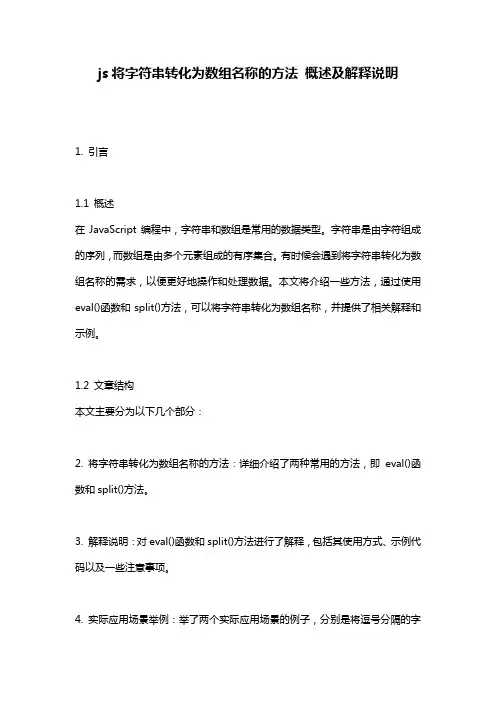 js 将字符串转化为数组名称的方法 概述及解释说明

1. 引言

1.1 概述
在 JavaScript 编程中，字符串和数组是常用的数据类型。字符串是由字符组成的序列，而数组是由多个元素组成的有序集合。有时候会遇到将字符串转化为数组名称的需求，以便更好地操作和处理数据。本文将介绍一些方法，通过使用 eval()函数和 split()方法，可以将字符串转化为数组名称，并提供了相关解释和示例。

1.2 文章结构
本文主要分为以下几个部分：

2. 将字符串转化为数组名称的方法：详细介绍了两种常用的方法，即 eval()函数和 split()方法。

3. 解释说明：对 eval()函数和 split()方法进行了解释，包括其使用方式、示例代码以及一些注意事项。

4. 实际应用场景举例：举了两个实际应用场景的例子，分别是将逗号分隔的字